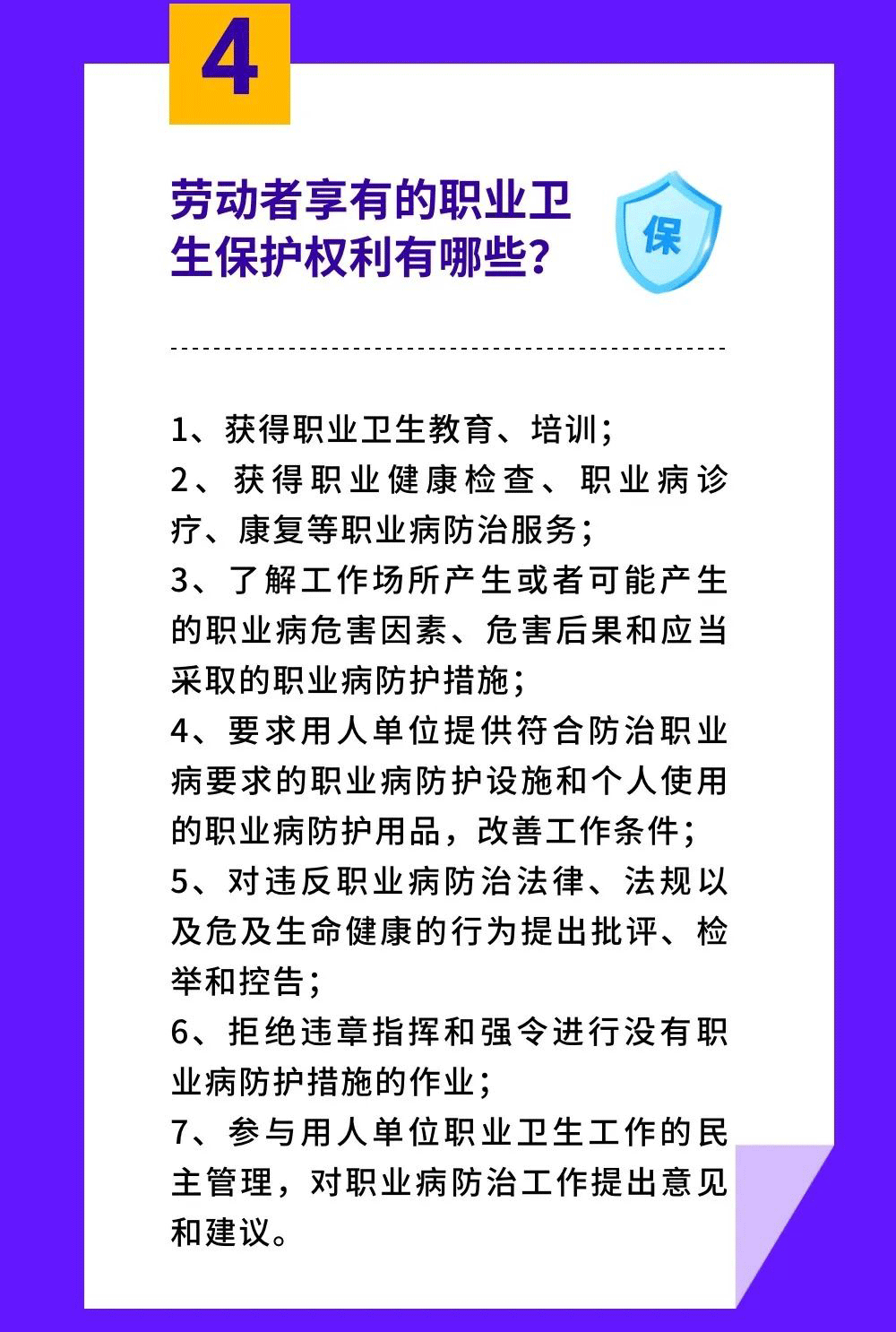 4

劳动者享有的职业卫生保护权利有哪些？

保

1、获得职业卫生教育、培训；
2、获得职业健康检查、职业病诊疗、康复等职业病防治服务；
3、了解工作场所产生或者可能产生的职业病危害因素、危害后果和应当采取的职业病防护措施；
4、要求用人单位提供符合防治职业病要求的职业病防护设施和个人使用的职业病防护用品，改善工作条件；
5、对违反职业病防治法律、法规以及危及生命健康的行为提出批评、检举和控告；
6、拒绝违章指挥和强令进行没有职业病防护措施的作业；
7、参与用人单位职业卫生工作的民主管理，对职业病防治工作提出意见和建议。